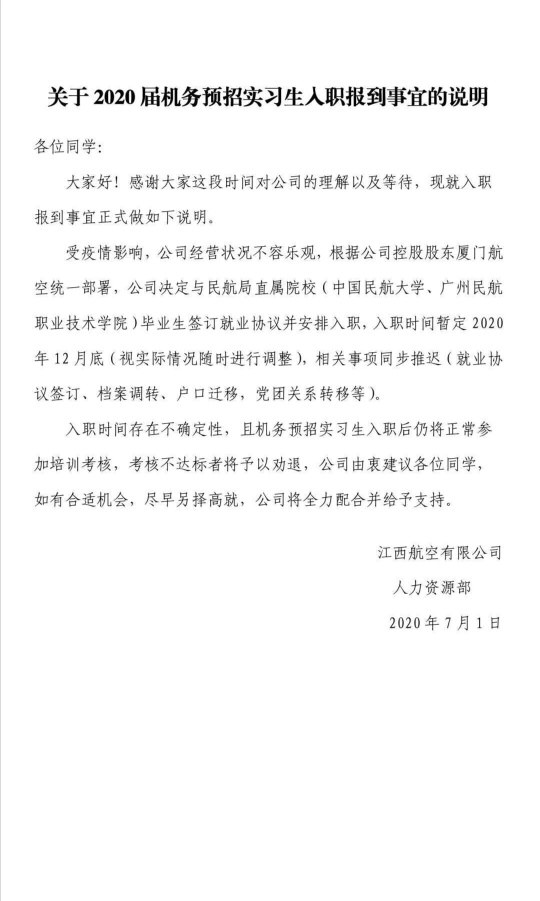 关于 2020 届机务预招实习生入职报到事宜的说明

各位同学：

大家好！感谢大家这段时间对公司的理解以及等待，现就入职报到事宜正式做如下说明。

受疫情影响，公司经营状况不容乐观，根据公司控股股东厦门航空统一部署，公司决定与民航局直属院校（中国民航大学、广州民航职业技术学院）毕业生签订就业协议并安排入职，入职时间暂定 2020 年 12 月底（视实际情况随时进行调整），相关事项同步推迟（就业协议签订、档案调转、户口迁移，党团关系转移等）。

入职时间存在不确定性，且机务预招实习生入职后仍将正常参加培训考核，考核不达标者将予以劝退，公司由衷建议各位同学，如有合适机会，尽早另择高就，公司将全力配合并给予支持。

江西航空有限公司
人力资源部
2020 年 7 月 1 日